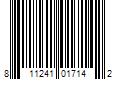 8 11241 01714 2